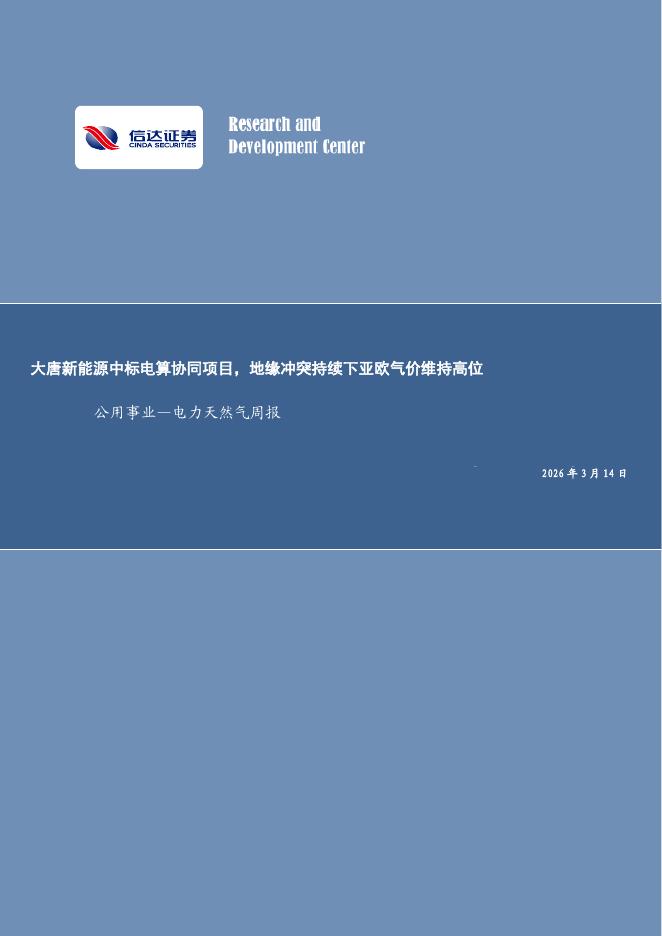 信达证券
CINDA SECURITIES

Research and
Development Center

大唐新能源中标电算协同项目，地缘冲突持续下亚欧气价维持高位

公用事业—电力天然气周报

2026 年 3 月 14 日